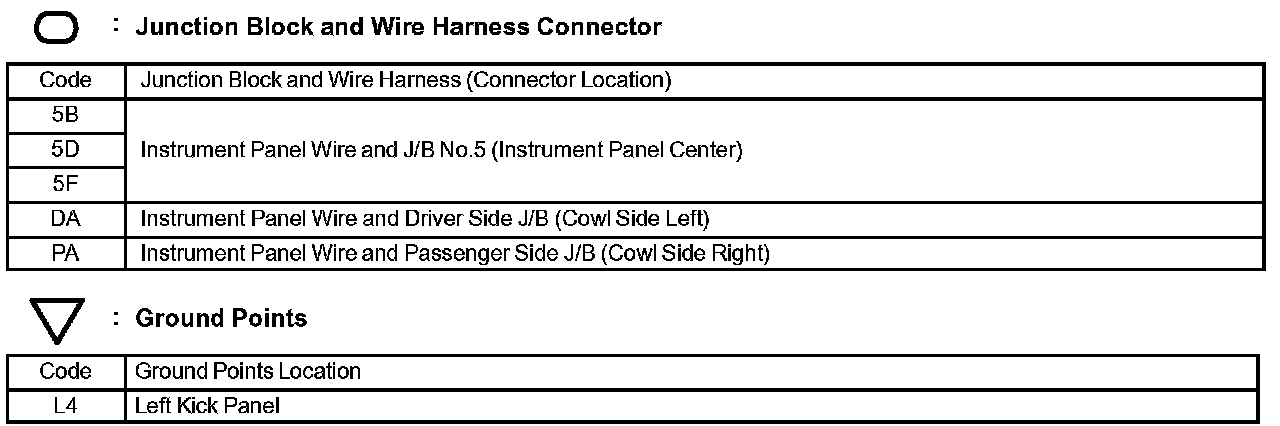 : Junction Block and Wire Harness Connector

| Code | Junction Block and Wire Harness (Connector Location) |
|---|---|
| 5B | Instrument Panel Wire and J/B No.5 (Instrument Panel Center) |
| 5D | |
| 5F | |
| DA | Instrument Panel Wire and Driver Side J/B (Cowl Side Left) |
| PA | Instrument Panel Wire and Passenger Side J/B (Cowl Side Right) |

: Ground Points

| Code | Ground Points Location |
|---|---|
| L4 | Left Kick Panel |